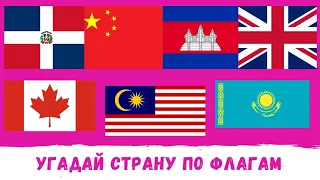 УГАДАЙ СТРАНУ ПО ФЛАГАМ